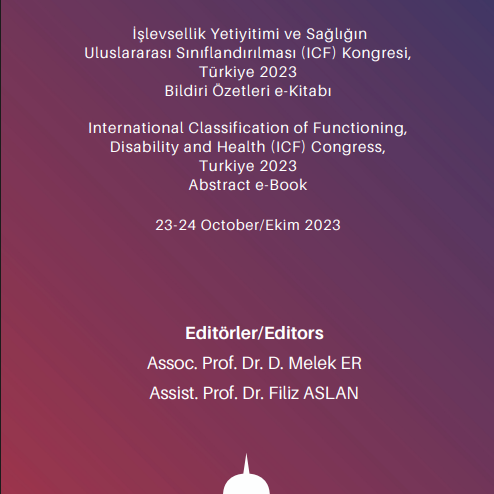 İşlevsellik Yetiyitimi ve Sağlığın Uluslararası Sınıflandırılması (ICF) Kongresi, Türkiye 2023
Bildiri Özetleri e-Kitabı

International Classification of Functioning, Disability and Health (ICF) Congress, Turkiye 2023
Abstract e-Book

23-24 October/Ekim 2023

Editörler/Editors
Assoc. Prof. Dr. D. Melek ER
Assist. Prof. Dr. Filiz ASLAN